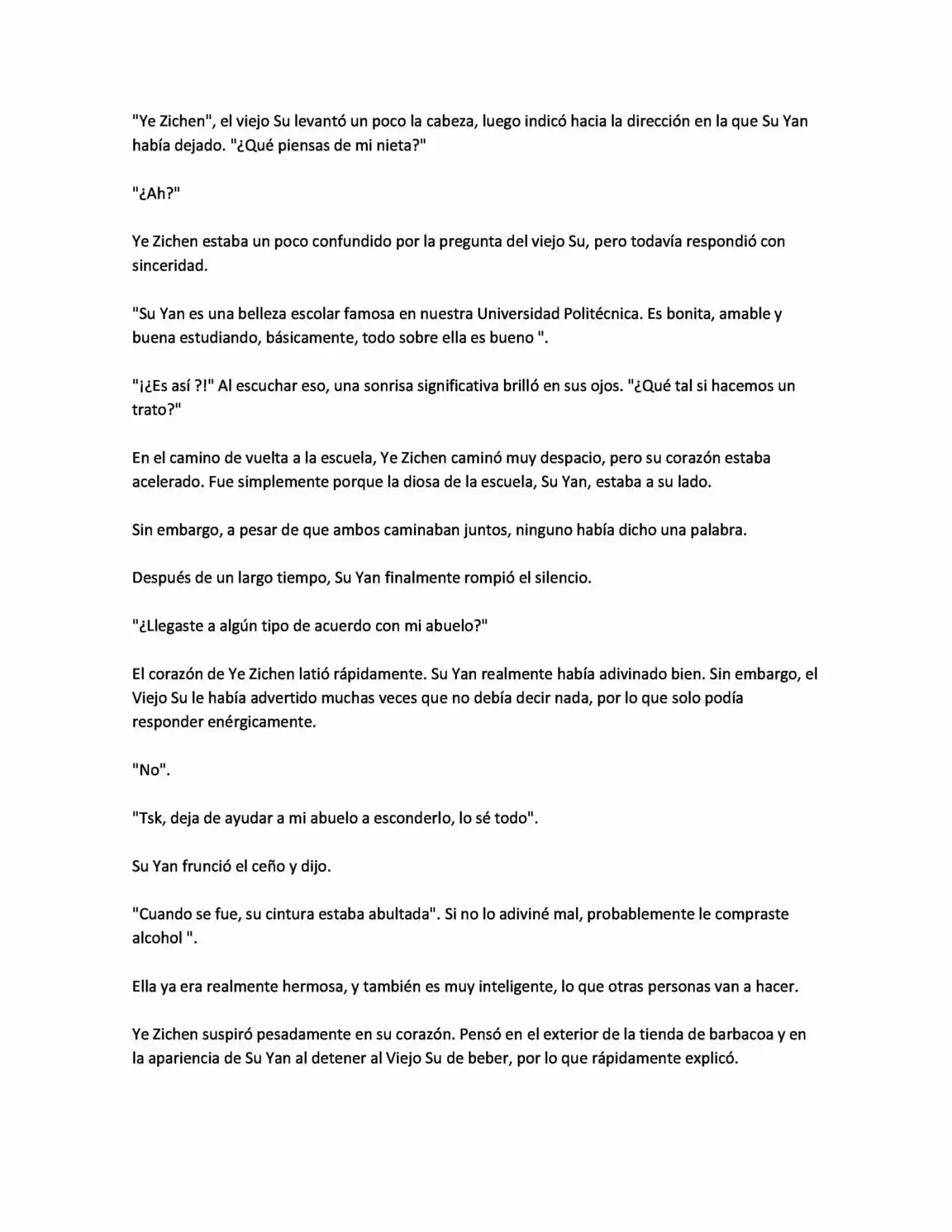 "Ye Zichen", el viejo Su levantó un poco la cabeza, luego indicó hacia la dirección en la que Su Yan había dejado. "¿Qué piensas de mi nieta?"

"¿Ah?"

Ye Zichen estaba un poco confundido por la pregunta del viejo Su, pero todavía respondió con sinceridad.

"Su Yan es una belleza escolar famosa en nuestra Universidad Politécnica. Es bonita, amable y buena estudiando, básicamente, todo sobre ella es bueno ".

"¡¿Es así ?!" Al escuchar eso, una sonrisa significativa brilló en sus ojos. "¿Qué tal si hacemos un trato?"

En el camino de vuelta a la escuela, Ye Zichen caminó muy despacio, pero su corazón estaba acelerado. Fue simplemente porque la diosa de la escuela, Su Yan, estaba a su lado.

Sin embargo, a pesar de que ambos caminaban juntos, ninguno había dicho una palabra.

Después de un largo tiempo, Su Yan finalmente rompió el silencio.

"¿Llegaste a algún tipo de acuerdo con mi abuelo?"

El corazón de Ye Zichen latió rápidamente. Su Yan realmente había adivinado bien. Sin embargo, el Viejo Su le había advertido muchas veces que no debía decir nada, por lo que solo podía responder enérgicamente.

"No".

"Tsk, deja de ayudar a mi abuelo a esconderlo, lo sé todo".

Su Yan frunció el ceño y dijo.

"Cuando se fue, su cintura estaba abultada". Si no lo adiviné mal, probablemente le compraste alcohol ".

Ella ya era realmente hermosa, y también es muy inteligente, lo que otras personas van a hacer.

Ye Zichen suspiró pesadamente en su corazón. Pensó en el exterior de la tienda de barbacoa y en la apariencia de Su Yan al detener al Viejo Su de beber, por lo que rápidamente explicó.